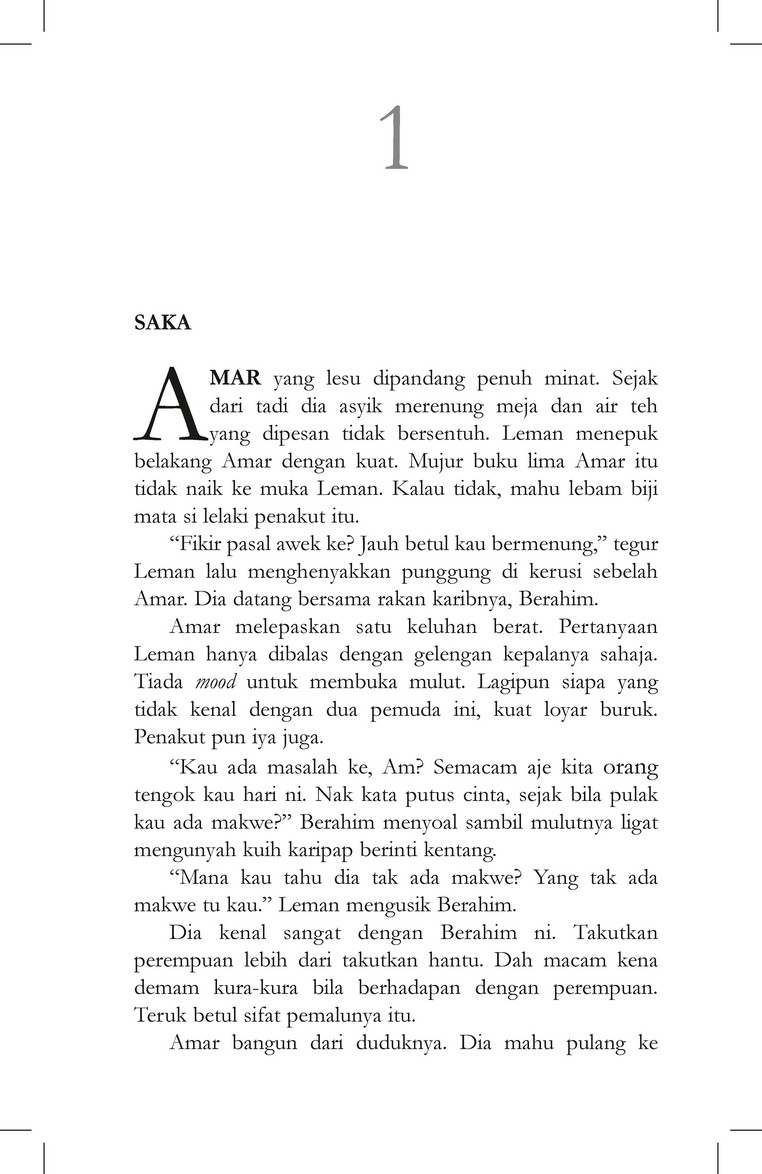 1

SAKA

AMAR yang lesu dipandang penuh minat. Sejak dari tadi dia asyik merenung meja dan air teh yang dipesan tidak bersentuh. Leman menepuk belakang Amar dengan kuat. Mujur buku lima Amar itu tidak naik ke muka Leman. Kalau tidak, mahu lebam biji mata si lelaki penakut itu.

"Fikir pasal awek ke? Jauh betul kau bermenung," tegur Leman lalu menghenyakkan punggung di kerusi sebelah Amar. Dia datang bersama rakan karibnya, Berahim.

Amar melepaskan satu keluhan berat. Pertanyaan Leman hanya dibalas dengan gelengan kepalanya sahaja. Tiada mood untuk membuka mulut. Lagipun siapa yang tidak kenal dengan dua pemuda ini, kuat loyar buruk. Penakut pun iya juga.

"Kau ada masalah ke, Am? Semacam aje kita orang tengok kau hari ni. Nak kata putus cinta, sejak bila pulak kau ada makwe?" Berahim menyoal sambil mulutnya ligat mengunyah kuih karipap berinti kentang.

"Mana kau tahu dia tak ada makwe? Yang tak ada makwe tu kau." Leman mengusik Berahim.

Dia kenal sangat dengan Berahim ni. Takutkan perempuan lebih dari takutkan hantu. Dah macam kena demam kura-kura bila berhadapan dengan perempuan. Teruk betul sifat pemalunya itu.

Amar bangun dari duduknya. Dia mahu pulang ke